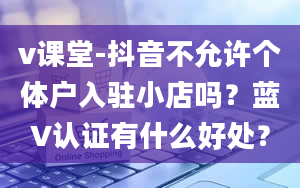 v课堂-抖音不允许个体户入驻小店吗？蓝V认证有什么好处？

Online Shopping